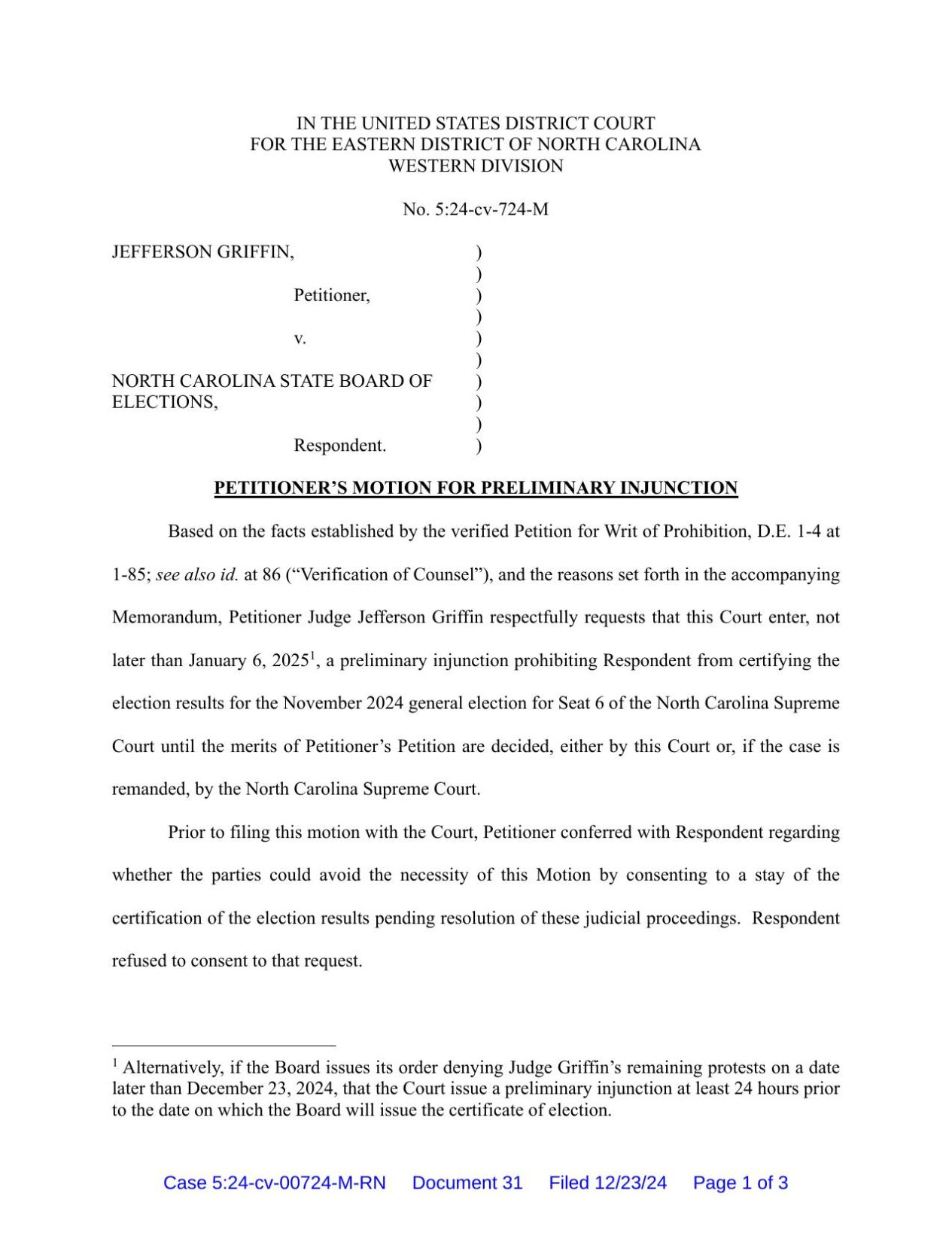 IN THE UNITED STATES DISTRICT COURT
FOR THE EASTERN DISTRICT OF NORTH CAROLINA
WESTERN DIVISION

No. 5:24-cv-724-M

JEFFERSON GRIFFIN, )
)
Petitioner, )
)
v. )
)
NORTH CAROLINA STATE BOARD OF ELECTIONS, )
)
)
Respondent. )

PETITIONER'S MOTION FOR PRELIMINARY INJUNCTION

Based on the facts established by the verified Petition for Writ of Prohibition, D.E. 1-4 at 1-85; see also id. at 86 ("Verification of Counsel"), and the reasons set forth in the accompanying Memorandum, Petitioner Judge Jefferson Griffin respectfully requests that this Court enter, not later than January 6, 2025$^1$, a preliminary injunction prohibiting Respondent from certifying the election results for the November 2024 general election for Seat 6 of the North Carolina Supreme Court until the merits of Petitioner's Petition are decided, either by this Court or, if the case is remanded, by the North Carolina Supreme Court.

Prior to filing this motion with the Court, Petitioner conferred with Respondent regarding whether the parties could avoid the necessity of this Motion by consenting to a stay of the certification of the election results pending resolution of these judicial proceedings. Respondent refused to consent to that request.

$^1$ Alternatively, if the Board issues its order denying Judge Griffin's remaining protests on a date later than December 23, 2024, that the Court issue a preliminary injunction at least 24 hours prior to the date on which the Board will issue the certificate of election.

Case 5:24-cv-00724-M-RN Document 31 Filed 12/23/24 Page 1 of 3